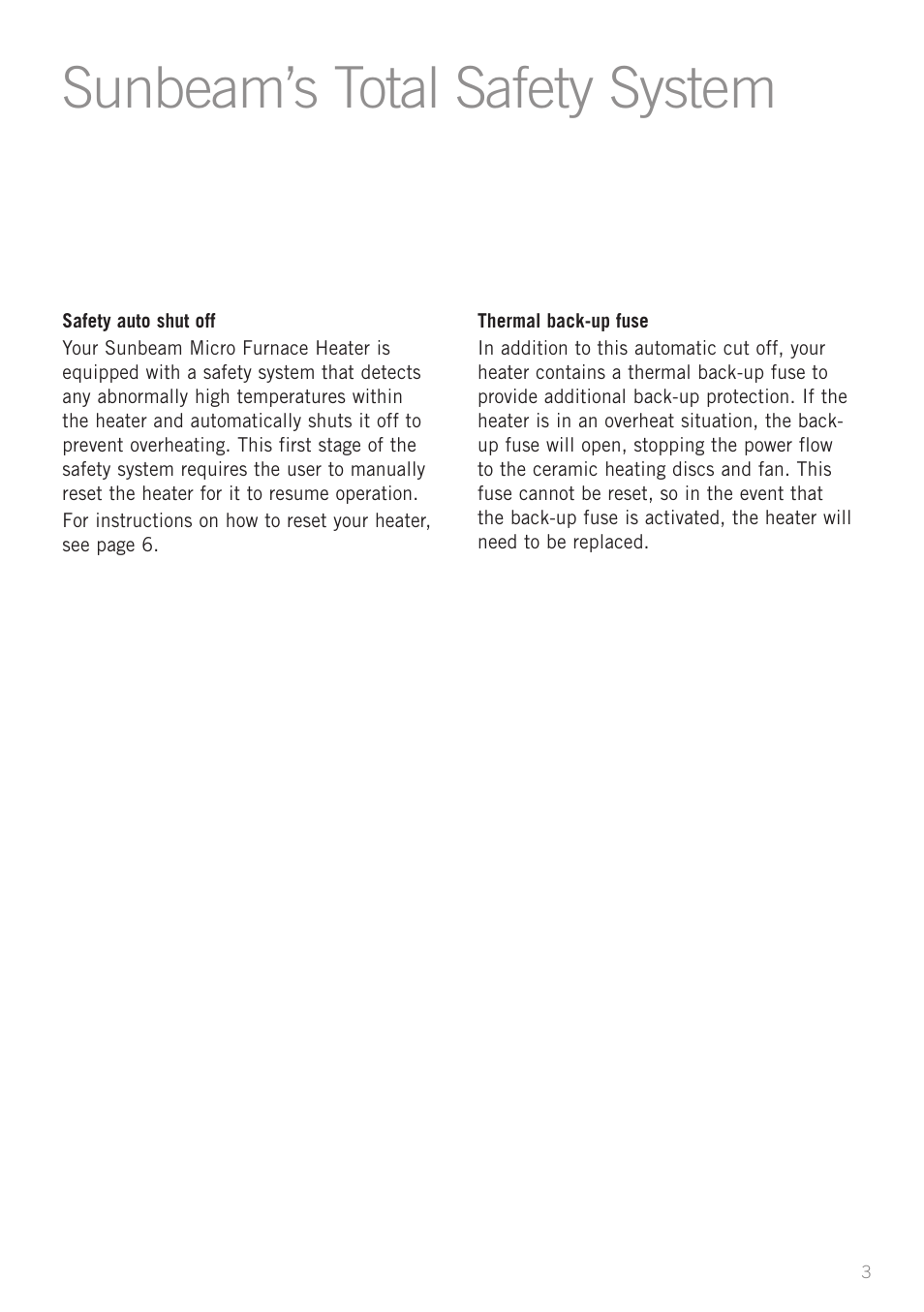 Sunbeam's Total Safety System

Safety auto shut off
Your Sunbeam Micro Furnace Heater is equipped with a safety system that detects any abnormally high temperatures within the heater and automatically shuts it off to prevent overheating. This first stage of the safety system requires the user to manually reset the heater for it to resume operation.
For instructions on how to reset your heater, see page 6.

Thermal back-up fuse
In addition to this automatic cut off, your heater contains a thermal back-up fuse to provide additional back-up protection. If the heater is in an overheat situation, the back-up fuse will open, stopping the power flow to the ceramic heating discs and fan. This fuse cannot be reset, so in the event that the back-up fuse is activated, the heater will need to be replaced.

3